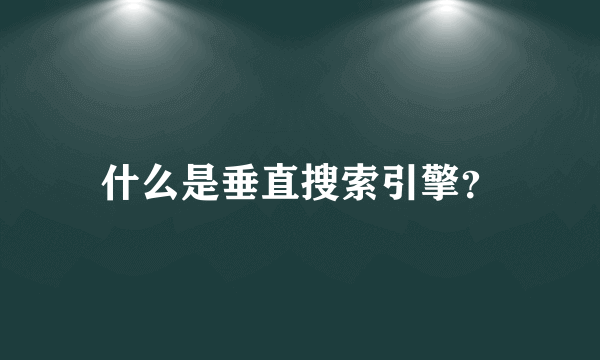 什么是垂直搜索引擎?